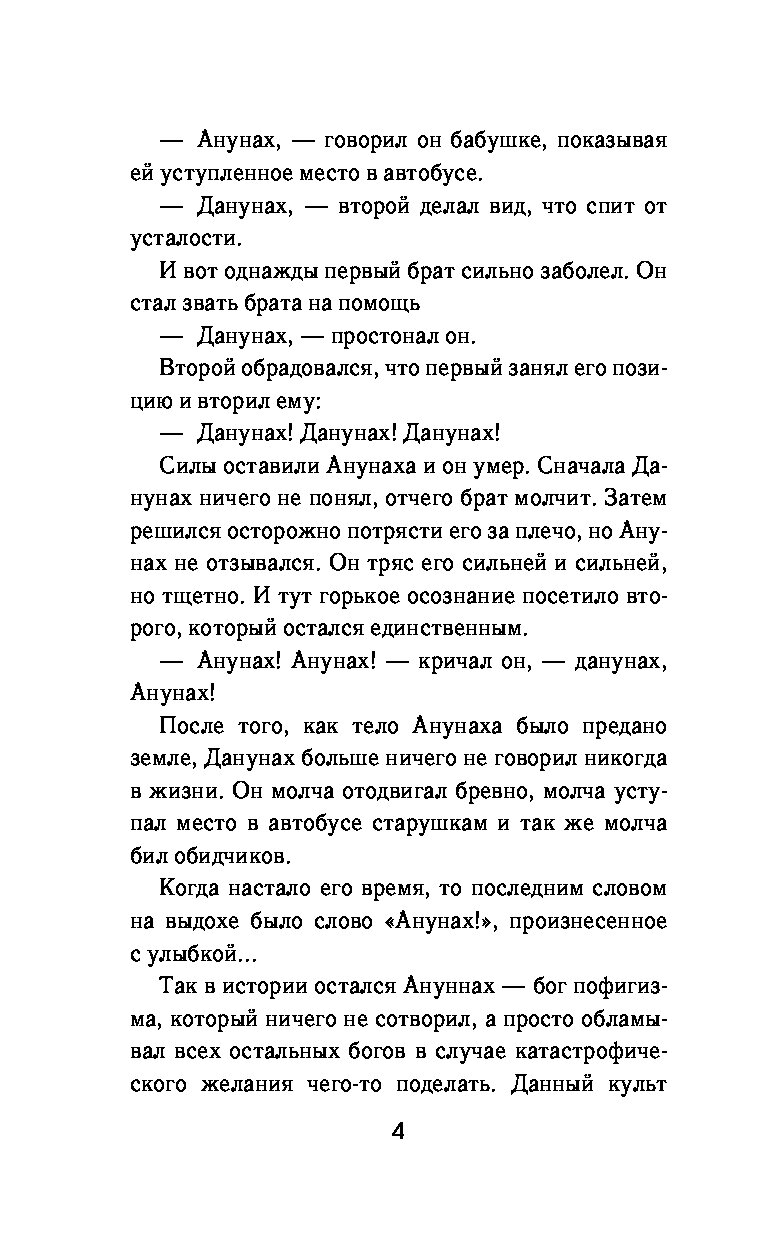 — Анунах, — говорил он бабушке, показывая ей уступленное место в автобусе.

— Данунах, — второй делал вид, что спит от усталости.

И вот однажды первый брат сильно заболел. Он стал звать брата на помощь

— Данунах, — простонал он.

Второй обрадовался, что первый занял его позицию и вторил ему:

— Данунах! Данунах! Данунах!

Силы оставили Анунаха и он умер. Сначала Данунах ничего не понял, отчего брат молчит. Затем решился осторожно потрясти его за плечо, но Анунах не отзывался. Он тряс его сильней и сильней, но тщетно. И тут горькое осознание посетило второго, который остался единственным.

— Анунах! Анунах! — кричал он, — данунах, Анунах!

После того, как тело Анунаха было предано земле, Данунах больше ничего не говорил никогда в жизни. Он молча отодвигал бревно, молча уступал место в автобусе старушкам и так же молча бил обидчиков.

Когда настало его время, то последним словом на выдохе было слово «Анунах!», произнесенное с улыбкой...

Так в истории остался Ануннах — бог пофигизма, который ничего не сотворил, а просто обламывал всех остальных богов в случае катастрофического желания чего-то поделать. Данный культ

4